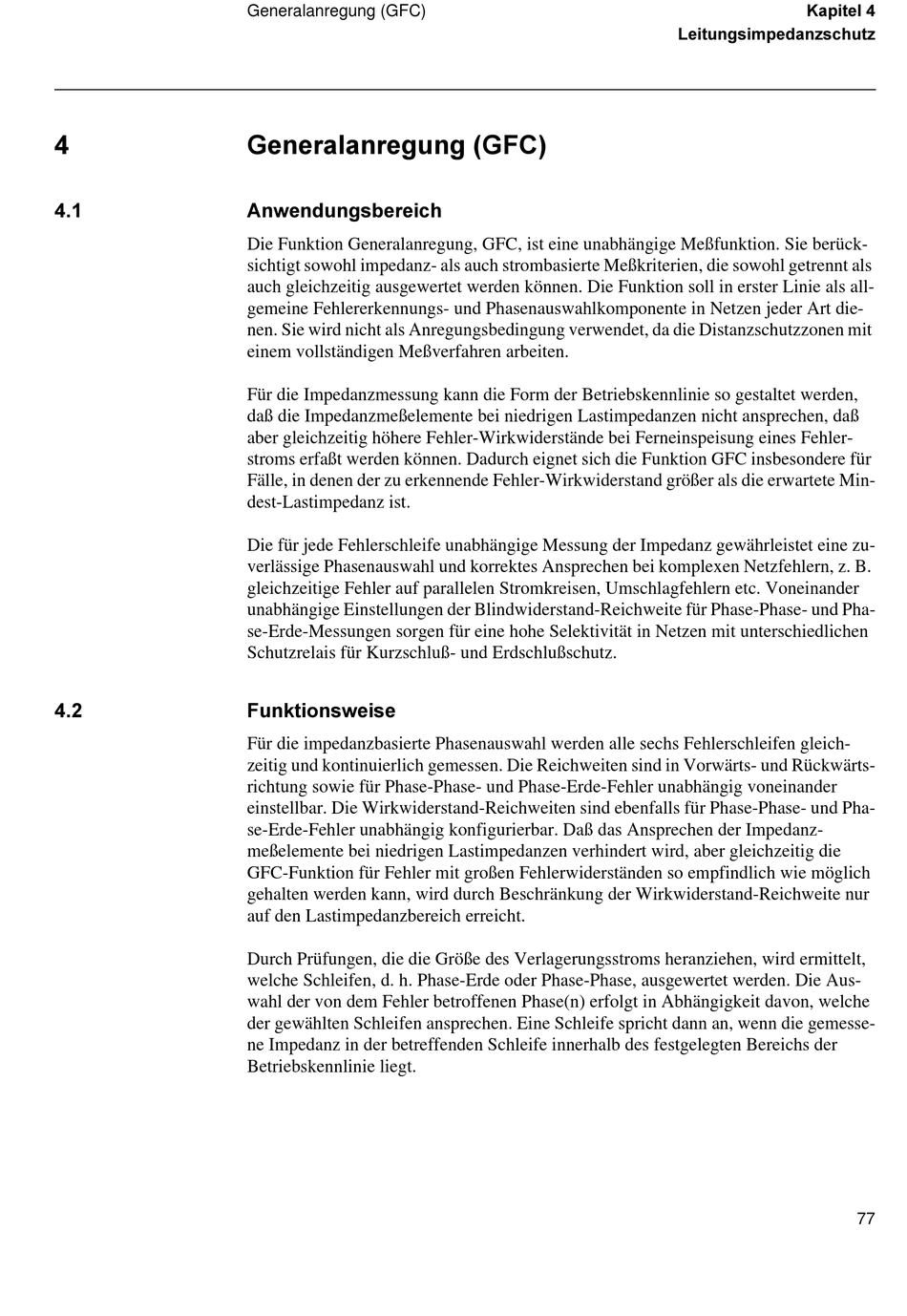 Generalanregung (GFC)

Kapitel 4
Leitungsimpedanzschutz

4 Generalanregung (GFC)

4.1 Anwendungsbereich

Die Funktion Generalanregung, GFC, ist eine unabhängige Meßfunktion. Sie berücksichtigt sowohl impedanz- als auch strombasierte Meßkriterien, die sowohl getrennt als auch gleichzeitig ausgewertet werden können. Die Funktion soll in erster Linie als allgemeine Fehlererkennungs- und Phasenauswahlkomponente in Netzen jeder Art dienen. Sie wird nicht als Anregungsbedingung verwendet, da die Distanzschutzzonen mit einem vollständigen Meßverfahren arbeiten.

Für die Impedanzmessung kann die Form der Betriebskennlinie so gestaltet werden, daß die Impedanzmeßelemente bei niedrigen Lastimpedanzen nicht ansprechen, daß aber gleichzeitig höhere Fehler-Wirkwiderstände bei Ferneinspeisung eines Fehlerstroms erfaßt werden können. Dadurch eignet sich die Funktion GFC insbesondere für Fälle, in denen der zu erkennende Fehler-Wirkwiderstand größer als die erwartete Mindest-Lastimpedanz ist.

Die für jede Fehlerschleife unabhängige Messung der Impedanz gewährleistet eine zuverlässige Phasenauswahl und korrektes Ansprechen bei komplexen Netzfehlern, z. B. gleichzeitige Fehler auf parallelen Stromkreisen, Umschlagfehlern etc. Voneinander unabhängige Einstellungen der Blindwiderstand-Reichweite für Phase-Phase- und Phase-Erde-Messungen sorgen für eine hohe Selektivität in Netzen mit unterschiedlichen Schutzrelais für Kurzschluß- und Erdschlußschutz.

4.2 Funktionsweise

Für die impedanzbasierte Phasenauswahl werden alle sechs Fehlerschleifen gleichzeitig und kontinuierlich gemessen. Die Reichweiten sind in Vorwärts- und Rückwärtsrichtung sowie für Phase-Phase- und Phase-Erde-Fehler unabhängig voneinander einstellbar. Die Wirkwiderstand-Reichweiten sind ebenfalls für Phase-Phase- und Phase-Erde-Fehler unabhängig konfigurierbar. Daß das Ansprechen der Impedanzmeßelemente bei niedrigen Lastimpedanzen verhindert wird, aber gleichzeitig die GFC-Funktion für Fehler mit großen Fehlerwiderständen so empfindlich wie möglich gehalten werden kann, wird durch Beschränkung der Wirkwiderstand-Reichweite nur auf den Lastimpedanzbereich erreicht.

Durch Prüfungen, die die Größe des Verlagerungsstroms heranziehen, wird ermittelt, welche Schleifen, d. h. Phase-Erde oder Phase-Phase, ausgewertet werden. Die Auswahl der von dem Fehler betroffenen Phase(n) erfolgt in Abhängigkeit davon, welche der gewählten Schleifen ansprechen. Eine Schleife spricht dann an, wenn die gemessene Impedanz in der betreffenden Schleife innerhalb des festgelegten Bereichs der Betriebskennlinie liegt.

77